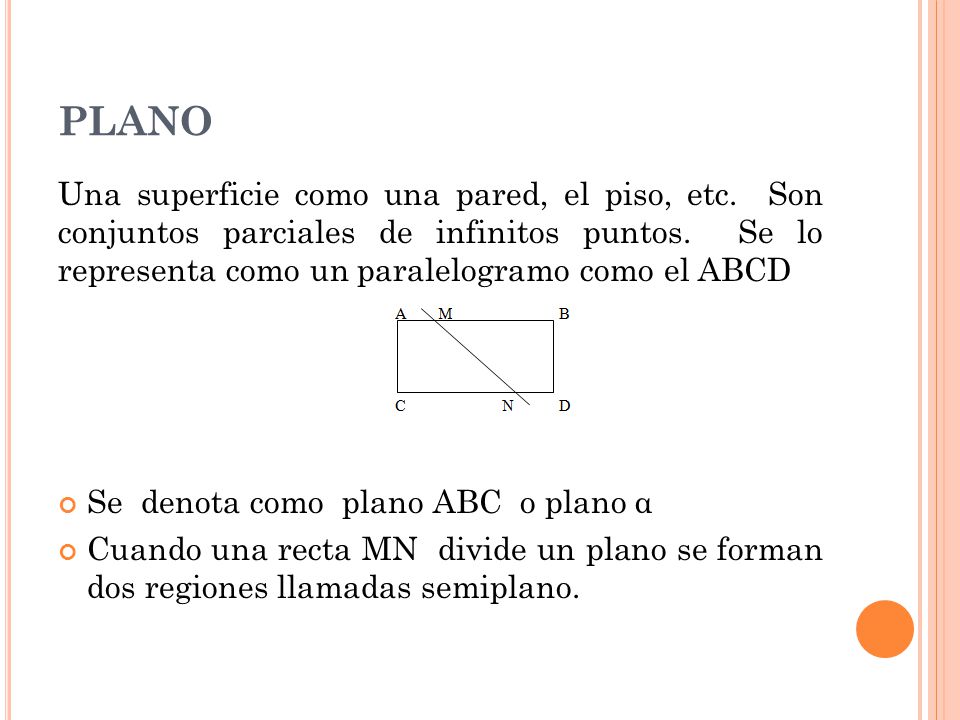 PLANO

Una superficie como una pared, el piso, etc. Son conjuntos parciales de infinitos puntos. Se lo representa como un paralelogramo como el ABCD

A M B
C N D

Se denota como plano ABC o plano α

Cuando una recta MN divide un plano se forman dos regiones llamadas semiplano.